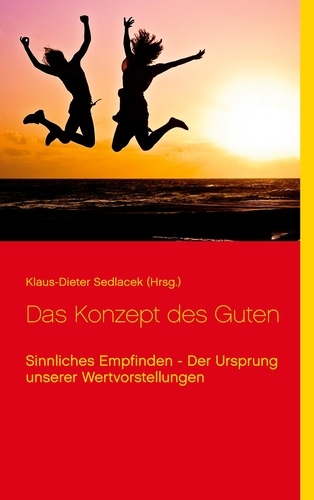 Klaus-Dieter Sedlacek (Hrsg.)

Das Konzept des Guten

Sinnliches Empfinden - Der Ursprung unserer Wertvorstellungen